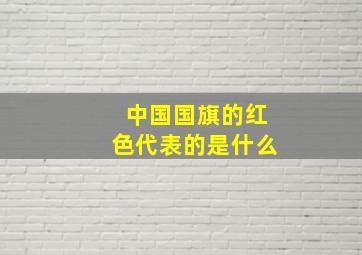 中国国旗的红色代表的是什么